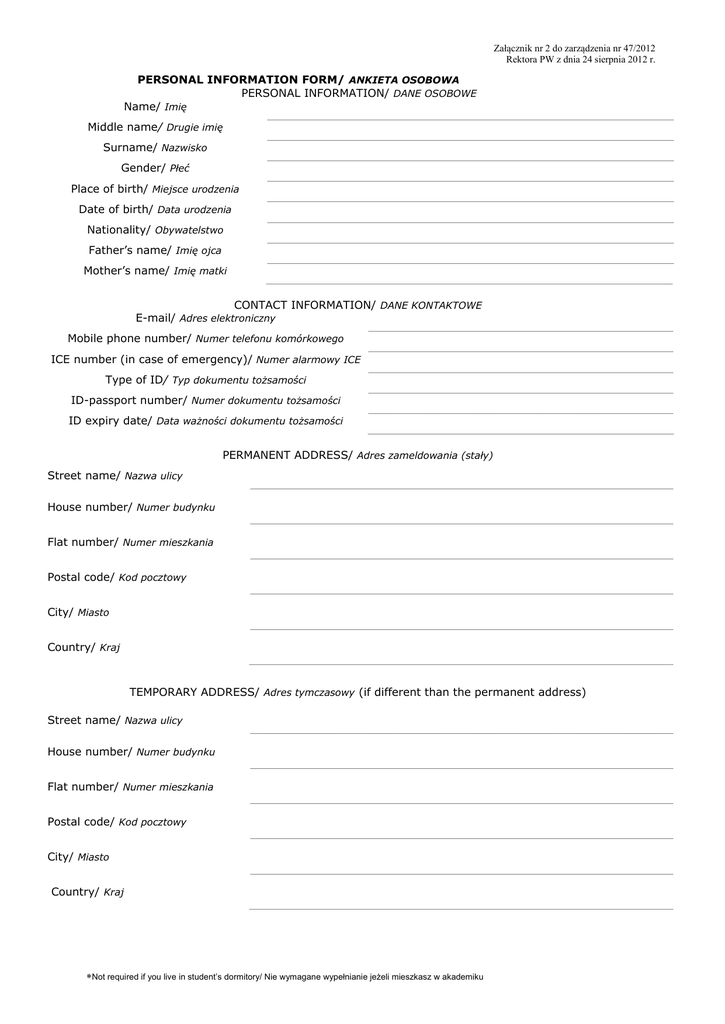 Załącznik nr 2 do zarządzenia nr 47/2012
Rektora PW z dnia 24 sierpnia 2012 r.

PERSONAL INFORMATION FORM/ ANKIETA OSOBOWA
PERSONAL INFORMATION/ DANE OSOBOWE

Name/ Imię
Middle name/ Drugie imię
Surname/ Nazwisko
Gender/ Płeć
Place of birth/ Miejsce urodzenia
Date of birth/ Data urodzenia
Nationality/ Obywatelstwo
Father's name/ Imię ojca
Mother's name/ Imię matki

CONTACT INFORMATION/ DANE KONTAKTOWE
E-mail/ Adres elektroniczny
Mobile phone number/ Numer telefonu komórkowego
ICE number (in case of emergency)/ Numer alarmowy ICE
Type of ID/ Typ dokumentu tożsamości
ID-passport number/ Numer dokumentu tożsamości
ID expiry date/ Data ważności dokumentu tożsamości

PERMANENT ADDRESS/ Adres zameldowania (stały)
Street name/ Nazwa ulicy
House number/ Numer budynku
Flat number/ Numer mieszkania
Postal code/ Kod pocztowy
City/ Miasto
Country/ Kraj

TEMPORARY ADDRESS/ Adres tymczasowy (if different than the permanent address)
Street name/ Nazwa ulicy
House number/ Numer budynku
Flat number/ Numer mieszkania
Postal code/ Kod pocztowy
City/ Miasto
Country/ Kraj

*Not required if you live in student's dormitory/ Nie wymagane wypełnianie jeżeli mieszkasz w akademiku